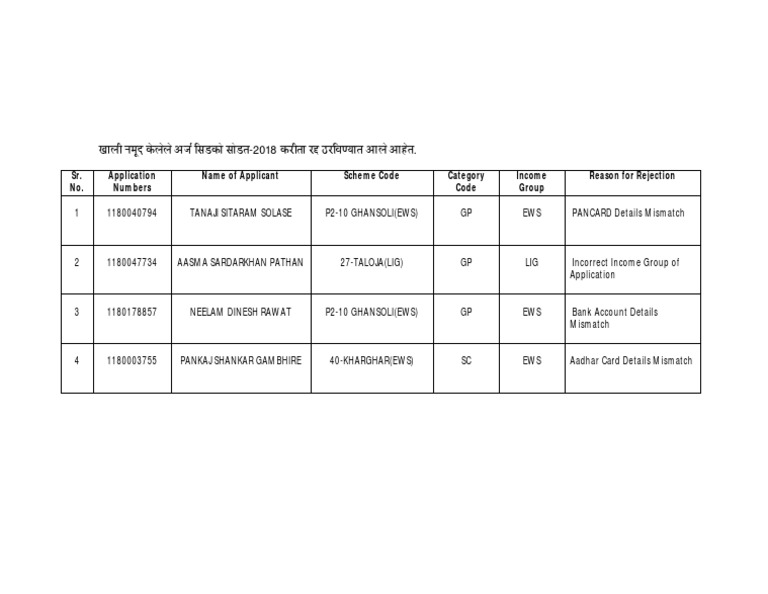 खाली नमूद केलेले अर्ज सिडको सोडत-2018 करीता रद्द ठरविण्यात आले आहेत.

| Sr. No. | Application Numbers | Name of Applicant | Scheme Code | Category Code | Income Group | Reason for Rejection |
|---|---|---|---|---|---|---|
| 1 | 1180040794 | TANAJI SITARAM SOLASE | P2-10 GHANSOLI(EWS) | GP | EWS | PANCARD Details Mismatch |
| 2 | 1180047734 | AASMA SARDARKHAN PATHAN | 27-TALOJA(LIG) | GP | LIG | Incorrect Income Group of Application |
| 3 | 1180178857 | NEELAM DINESH RAWAT | P2-10 GHANSOLI(EWS) | GP | EWS | Bank Account Details Mismatch |
| 4 | 1180003755 | PANKAJ SHANKAR GAMBHIRE | 40-KHARGHAR(EWS) | SC | EWS | Aadhar Card Details Mismatch |